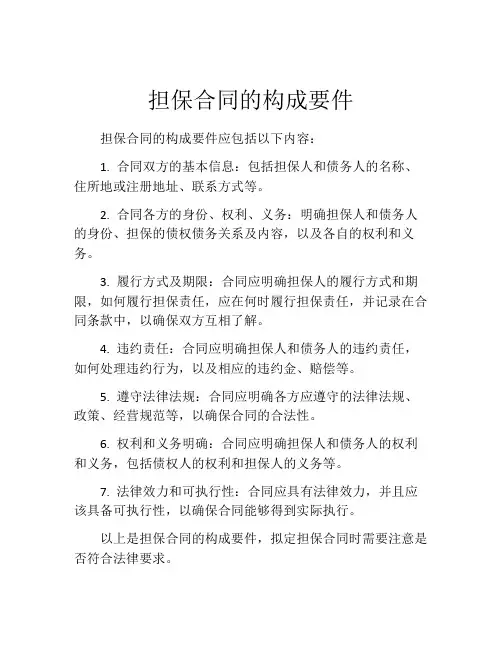 担保合同的构成要件

担保合同的构成要件应包括以下内容：

1. 合同双方的基本信息：包括担保人和债务人的名称、住所地或注册地址、联系方式等。

2. 合同各方的身份、权利、义务：明确担保人和债务人的身份、担保的债权债务关系及内容，以及各自的权利和义务。

3. 履行方式及期限：合同应明确担保人的履行方式和期限，如何履行担保责任，应在何时履行担保责任，并记录在合同条款中，以确保双方互相了解。

4. 违约责任：合同应明确担保人和债务人的违约责任，如何处理违约行为，以及相应的违约金、赔偿等。

5. 遵守法律法规：合同应明确各方应遵守的法律法规、政策、经营规范等，以确保合同的合法性。

6. 权利和义务明确：合同应明确担保人和债务人的权利和义务，包括债权人的权利和担保人的义务等。

7. 法律效力和可执行性：合同应具有法律效力，并且应该具备可执行性，以确保合同能够得到实际执行。

以上是担保合同的构成要件，拟定担保合同时需要注意是否符合法律要求。